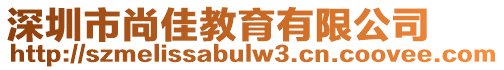 深圳市尚佳教育有限公司
http://szmelissabulw3.cn.coovee.com